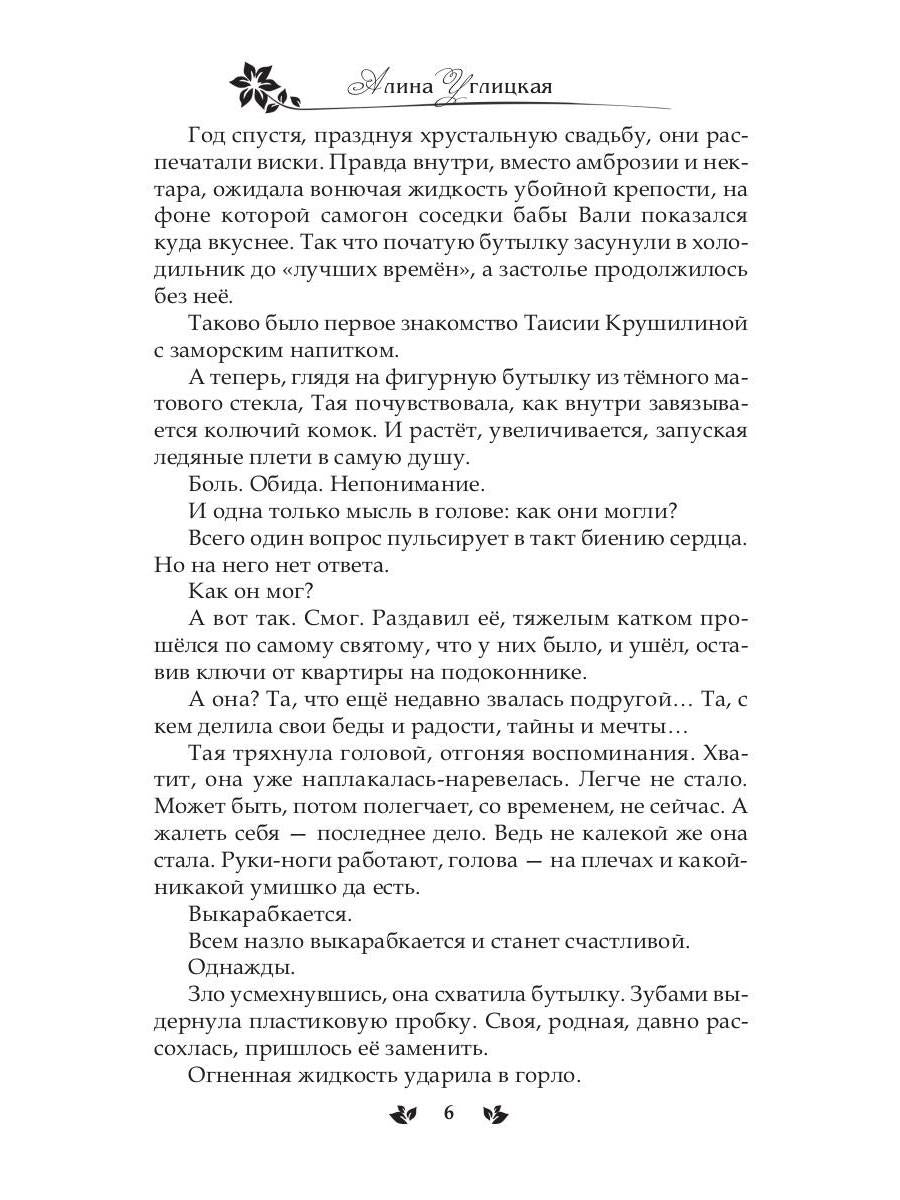 Алина Углицкая

Год спустя, празднуя хрустальную свадьбу, они распечатали виски. Правда внутри, вместо амброзии и нектара, ожидала вонючая жидкость убойной крепости, на фоне которой самогон соседки бабы Вали показался куда вкуснее. Так что початую бутылку засунули в холодильник до «лучших времён», а застолье продолжилось без неё.

Таково было первое знакомство Таисии Крушилиной с заморским напитком.

А теперь, глядя на фигурную бутылку из тёмного матового стекла, Тая почувствовала, как внутри завязывается колючий комок. И растёт, увеличивается, запуская ледяные плети в самую душу.

Боль. Обида. Непонимание.

И одна только мысль в голове: как они могли?

Всего один вопрос пульсирует в такт биению сердца. Но на него нет ответа.

Как он мог?

А вот так. Смог. Раздавил её, тяжелым катком прошёлся по самому святому, что у них было, и ушёл, оставив ключи от квартиры на подоконнике.

А она? Та, что ещё недавно звалась подругой… Та, с кем делила свои беды и радости, тайны и мечты…

Тая тряхнула головой, отгоняя воспоминания. Хватит, она уже наплакалась-наревелась. Легче не стало. Может быть, потом полегчает, со временем, не сейчас. А жалеть себя — последнее дело. Ведь не калекой же она стала. Руки-ноги работают, голова — на плечах и какой-никакой умишко да есть.

Выкарабкается.

Всем назло выкарабкается и станет счастливой.

Однажды.

Зло усмехнувшись, она схватила бутылку. Зубами выдернула пластиковую пробку. Своя, родная, давно рассохлась, пришлось её заменить.

Огненная жидкость ударила в горло.

6